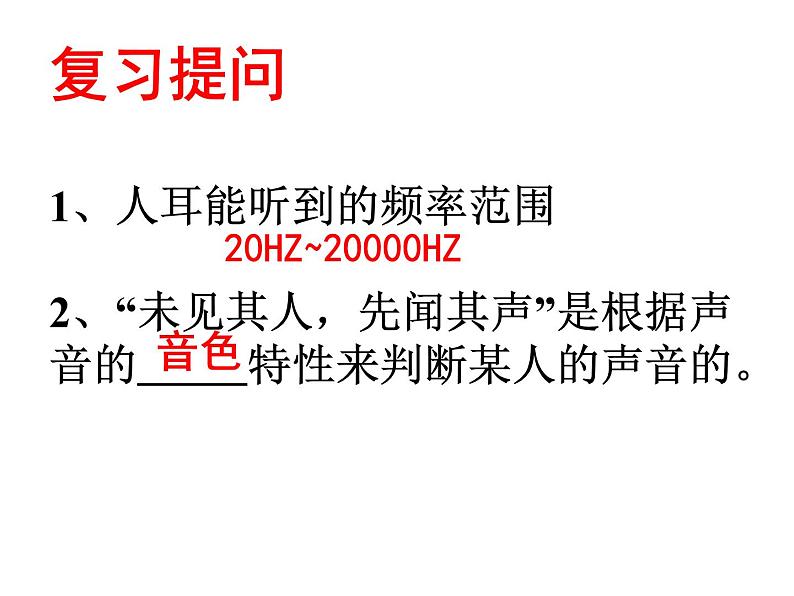 复习提问

1、人耳能听到的频率范围

20HZ~20000HZ

2、“未见其人，先闻其声”是根据声音的音色特性来判断某人的声音的。